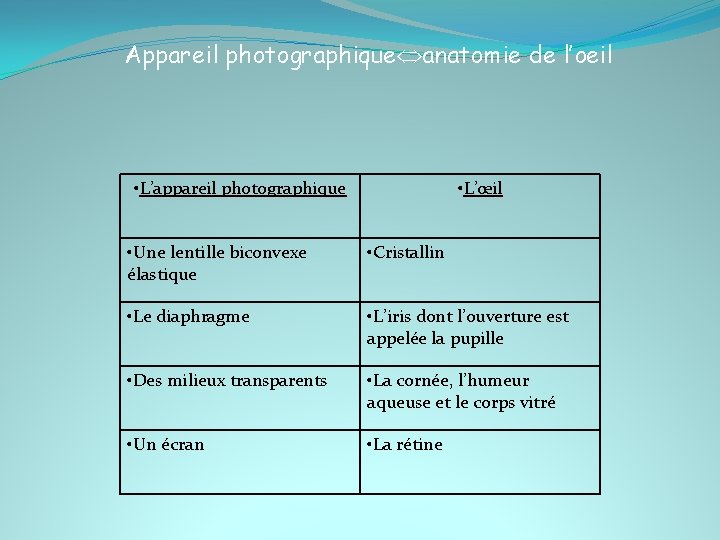 Appareil photographique⇔anatomie de l'oeil

| •L'appareil photographique | •L'œil |
|---|---|
| •Une lentille biconvexe élastique | •Cristallin |
| •Le diaphragme | •L'iris dont l'ouverture est appelée la pupille |
| •Des milieux transparents | •La cornée, l'humeur aqueuse et le corps vitré |
| •Un écran | •La rétine |